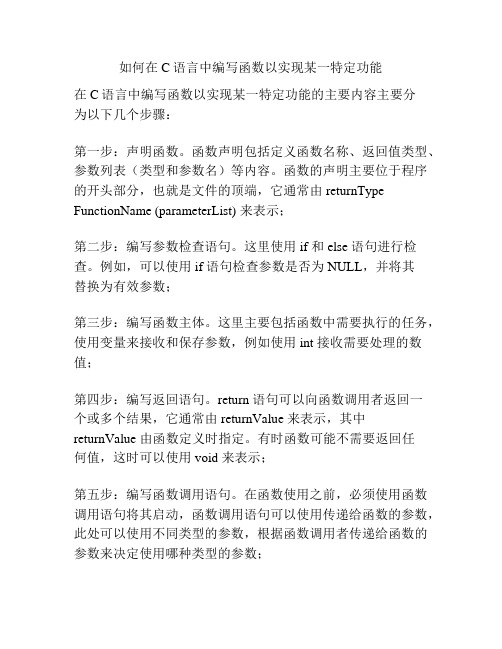 如何在 C 语言中编写函数以实现某一特定功能

在 C 语言中编写函数以实现某一特定功能的主要内容主要分为以下几个步骤：

第一步：声明函数。函数声明包括定义函数名称、返回值类型、参数列表（类型和参数名）等内容。函数的声明主要位于程序的开头部分，也就是文件的顶端，它通常由 returnType FunctionName (parameterList) 来表示；

第二步：编写参数检查语句。这里使用 if 和 else 语句进行检查。例如，可以使用 if 语句检查参数是否为 NULL，并将其替换为有效参数；

第三步：编写函数主体。这里主要包括函数中需要执行的任务，使用变量来接收和保存参数，例如使用 int 接收需要处理的数值；

第四步：编写返回语句。return 语句可以向函数调用者返回一个或多个结果，它通常由 returnValue 来表示，其中 returnValue 由函数定义时指定。有时函数可能不需要返回任何值，这时可以使用 void 来表示；

第五步：编写函数调用语句。在函数使用之前，必须使用函数调用语句将其启动，函数调用语句可以使用传递给函数的参数，此处可以使用不同类型的参数，根据函数调用者传递给函数的参数来决定使用哪种类型的参数；